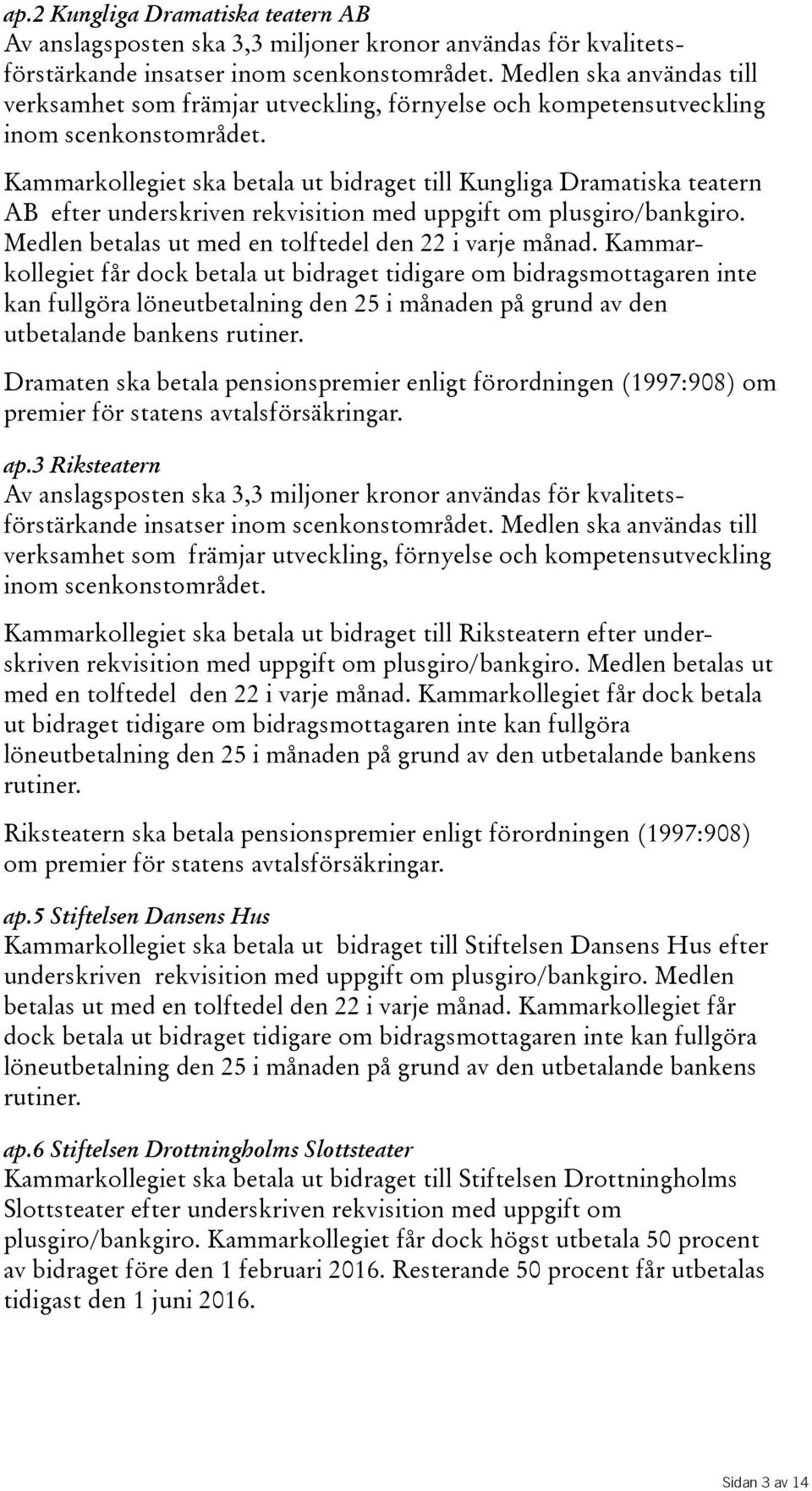 ap.2 Kungliga Dramatiska teatern AB
Av anslagsposten ska 3,3 miljoner kronor användas för kvalitetsförstärkande insatser inom scenkonstområdet. Medlen ska användas till verksamhet som främjar utveckling, förnyelse och kompetensutveckling inom scenkonstområdet.

Kammarkollegiet ska betala ut bidraget till Kungliga Dramatiska teatern AB efter underskriven rekvisition med uppgift om plusgiro/bankgiro. Medlen betalas ut med en tolftedel den 22 i varje månad. Kammarkollegiet får dock betala ut bidraget tidigare om bidragsmottagaren inte kan fullgöra löneutbetalning den 25 i månaden på grund av den utbetalande bankens rutiner.

Dramaten ska betala pensionspremier enligt förordningen (1997:908) om premier för statens avtalsförsäkringar.

ap.3 Riksteatern
Av anslagsposten ska 3,3 miljoner kronor användas för kvalitetsförstärkande insatser inom scenkonstområdet. Medlen ska användas till verksamhet som främjar utveckling, förnyelse och kompetensutveckling inom scenkonstområdet.

Kammarkollegiet ska betala ut bidraget till Riksteatern efter underskriven rekvisition med uppgift om plusgiro/bankgiro. Medlen betalas ut med en tolftedel den 22 i varje månad. Kammarkollegiet får dock betala ut bidraget tidigare om bidragsmottagaren inte kan fullgöra löneutbetalning den 25 i månaden på grund av den utbetalande bankens rutiner.

Riksteatern ska betala pensionspremier enligt förordningen (1997:908) om premier för statens avtalsförsäkringar.

ap.5 Stiftelsen Dansens Hus
Kammarkollegiet ska betala ut bidraget till Stiftelsen Dansens Hus efter underskriven rekvisition med uppgift om plusgiro/bankgiro. Medlen betalas ut med en tolftedel den 22 i varje månad. Kammarkollegiet får dock betala ut bidraget tidigare om bidragsmottagaren inte kan fullgöra löneutbetalning den 25 i månaden på grund av den utbetalande bankens rutiner.

ap.6 Stiftelsen Drottningholms Slottsteater
Kammarkollegiet ska betala ut bidraget till Stiftelsen Drottningholms Slottsteater efter underskriven rekvisition med uppgift om plusgiro/bankgiro. Kammarkollegiet får dock högst utbetala 50 procent av bidraget före den 1 februari 2016. Resterande 50 procent får utbetalas tidigast den 1 juni 2016.

Sidan 3 av 14